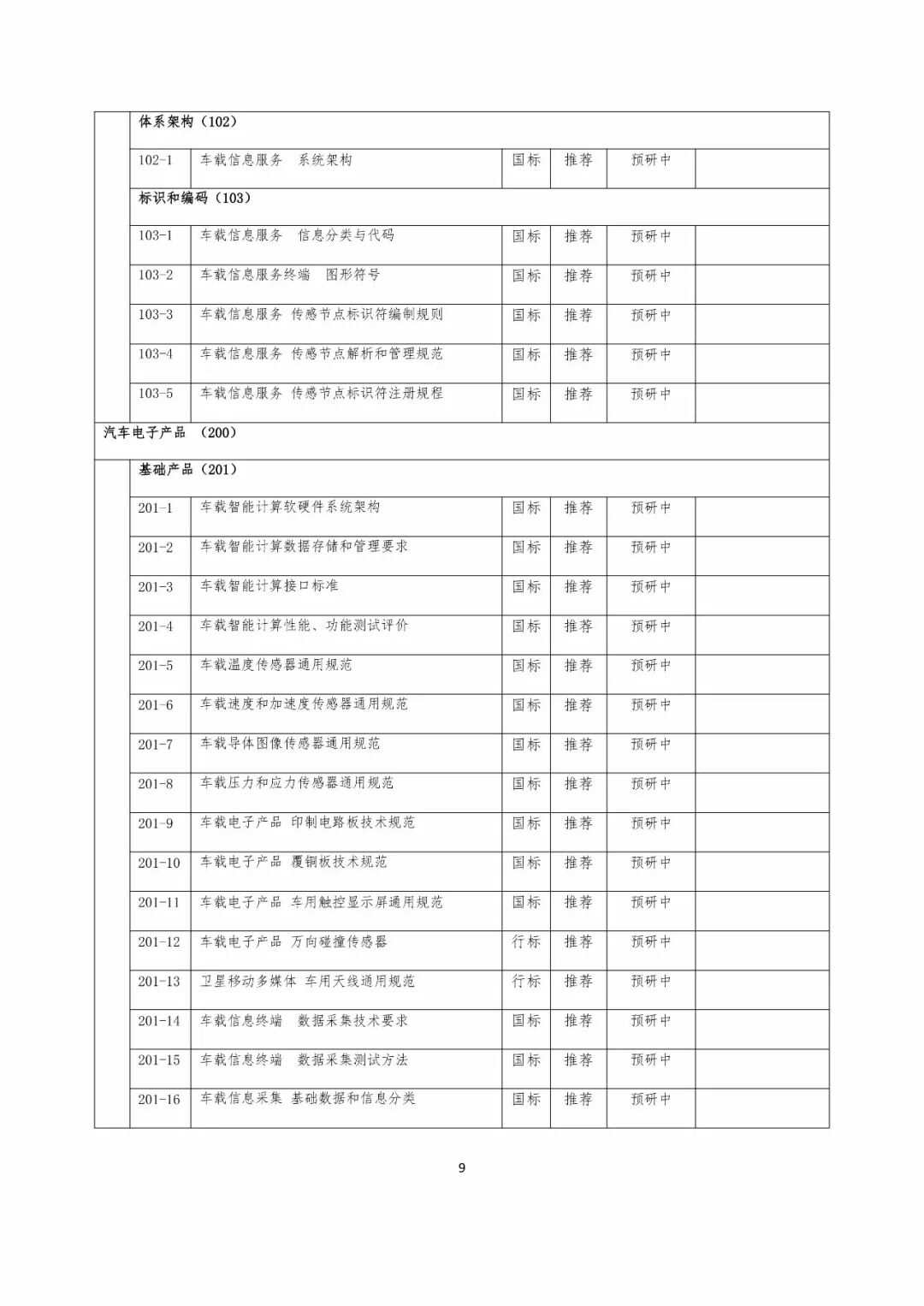 | | | | | | | |
|---|---|---|---|---|---|---|
| | 体系架构（102） | | | | | |
| | 102-1 | 车载信息服务　系统架构 | 国标 | 推荐 | 预研中 | |
| | 标识和编码（103） | | | | | |
| | 103-1 | 车载信息服务　信息分类与代码 | 国标 | 推荐 | 预研中 | |
| | 103-2 | 车载信息服务终端　图形符号 | 国标 | 推荐 | 预研中 | |
| | 103-3 | 车载信息服务 传感节点标识符编制规则 | 国标 | 推荐 | 预研中 | |
| | 103-4 | 车载信息服务 传感节点解析和管理规范 | 国标 | 推荐 | 预研中 | |
| | 103-5 | 车载信息服务 传感节点标识符注册规程 | 国标 | 推荐 | 预研中 | |
| 汽车电子产品　（200） | | | | | | |
| | 基础产品（201） | | | | | |
| | 201-1 | 车载智能计算软硬件系统架构 | 国标 | 推荐 | 预研中 | |
| | 201-2 | 车载智能计算数据存储和管理要求 | 国标 | 推荐 | 预研中 | |
| | 201-3 | 车载智能计算接口标准 | 国标 | 推荐 | 预研中 | |
| | 201-4 | 车载智能计算性能、功能测试评价 | 国标 | 推荐 | 预研中 | |
| | 201-5 | 车载温度传感器通用规范 | 国标 | 推荐 | 预研中 | |
| | 201-6 | 车载速度和加速度传感器通用规范 | 国标 | 推荐 | 预研中 | |
| | 201-7 | 车载导体图像传感器通用规范 | 国标 | 推荐 | 预研中 | |
| | 201-8 | 车载压力和应力传感器通用规范 | 国标 | 推荐 | 预研中 | |
| | 201-9 | 车载电子产品 印制电路板技术规范 | 国标 | 推荐 | 预研中 | |
| | 201-10 | 车载电子产品 覆铜板技术规范 | 国标 | 推荐 | 预研中 | |
| | 201-11 | 车载电子产品 车用触控显示屏通用规范 | 国标 | 推荐 | 预研中 | |
| | 201-12 | 车载电子产品 万向碰撞传感器 | 行标 | 推荐 | 预研中 | |
| | 201-13 | 卫星移动多媒体 车用天线通用规范 | 行标 | 推荐 | 预研中 | |
| | 201-14 | 车载信息终端　数据采集技术要求 | 国标 | 推荐 | 预研中 | |
| | 201-15 | 车载信息终端　数据采集测试方法 | 国标 | 推荐 | 预研中 | |
| | 201-16 | 车载信息采集 基础数据和信息分类 | 国标 | 推荐 | 预研中 | |

9